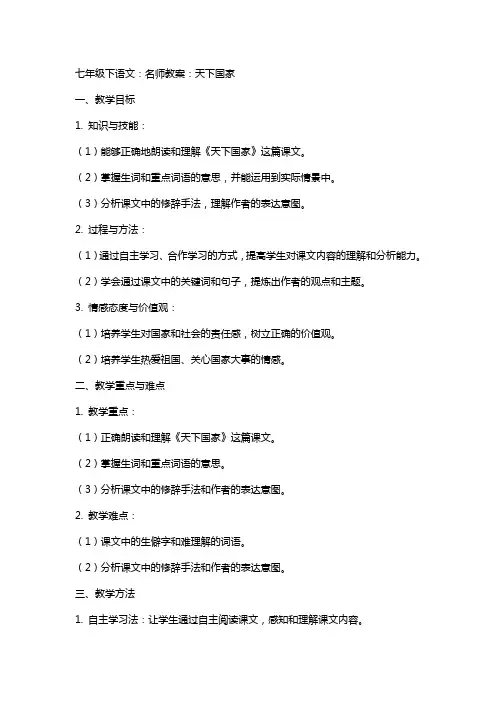 七年级下语文：名师教案：天下国家

一、教学目标

1. 知识与技能：

（1）能够正确地朗读和理解《天下国家》这篇课文。

（2）掌握生词和重点词语的意思，并能运用到实际情景中。

（3）分析课文中的修辞手法，理解作者的表达意图。

2. 过程与方法：

（1）通过自主学习、合作学习的方式，提高学生对课文内容的理解和分析能力。

（2）学会通过课文中的关键词和句子，提炼出作者的观点和主题。

3. 情感态度与价值观：

（1）培养学生对国家和社会的责任感，树立正确的价值观。

（2）培养学生热爱祖国、关心国家大事的情感。

二、教学重点与难点

1. 教学重点：

（1）正确朗读和理解《天下国家》这篇课文。

（2）掌握生词和重点词语的意思。

（3）分析课文中的修辞手法和作者的表达意图。

2. 教学难点：

（1）课文中的生僻字和难理解的词语。

（2）分析课文中的修辞手法和作者的表达意图。

三、教学方法

1. 自主学习法：让学生通过自主阅读课文，感知和理解课文内容。